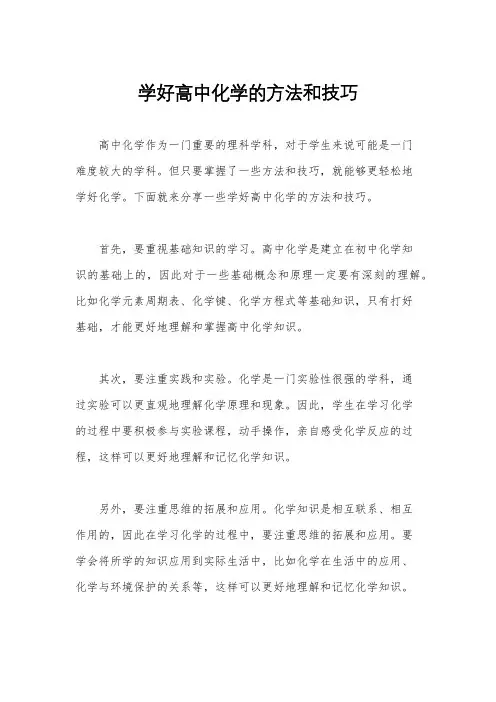 学好高中化学的方法和技巧

高中化学作为一门重要的理科学科，对于学生来说可能是一门难度较大的学科。但只要掌握了一些方法和技巧，就能够更轻松地学好化学。下面就来分享一些学好高中化学的方法和技巧。

首先，要重视基础知识的学习。高中化学是建立在初中化学知识的基础上的，因此对于一些基础概念和原理一定要有深刻的理解。比如化学元素周期表、化学键、化学方程式等基础知识，只有打好基础，才能更好地理解和掌握高中化学知识。

其次，要注重实践和实验。化学是一门实验性很强的学科，通过实验可以更直观地理解化学原理和现象。因此，学生在学习化学的过程中要积极参与实验课程，动手操作，亲自感受化学反应的过程，这样可以更好地理解和记忆化学知识。

另外，要注重思维的拓展和应用。化学知识是相互联系、相互作用的，因此在学习化学的过程中，要注重思维的拓展和应用。要学会将所学的知识应用到实际生活中，比如化学在生活中的应用、化学与环境保护的关系等，这样可以更好地理解和记忆化学知识。